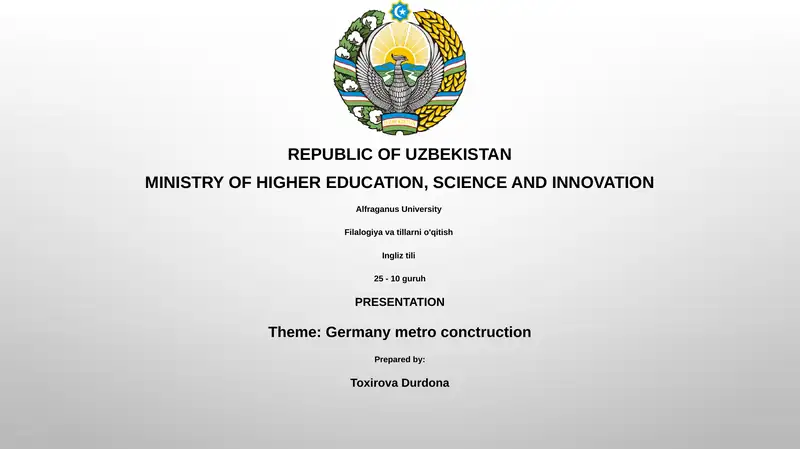 REPUBLIC OF UZBEKISTAN

MINISTRY OF HIGHER EDUCATION, SCIENCE AND INNOVATION

Alfraganus University

Filalogiya va tillarni o'qitish

Ingliz tili

25 - 10 guruh

PRESENTATION

Theme: Germany metro conctruction

Prepared by:

Toxirova Durdona